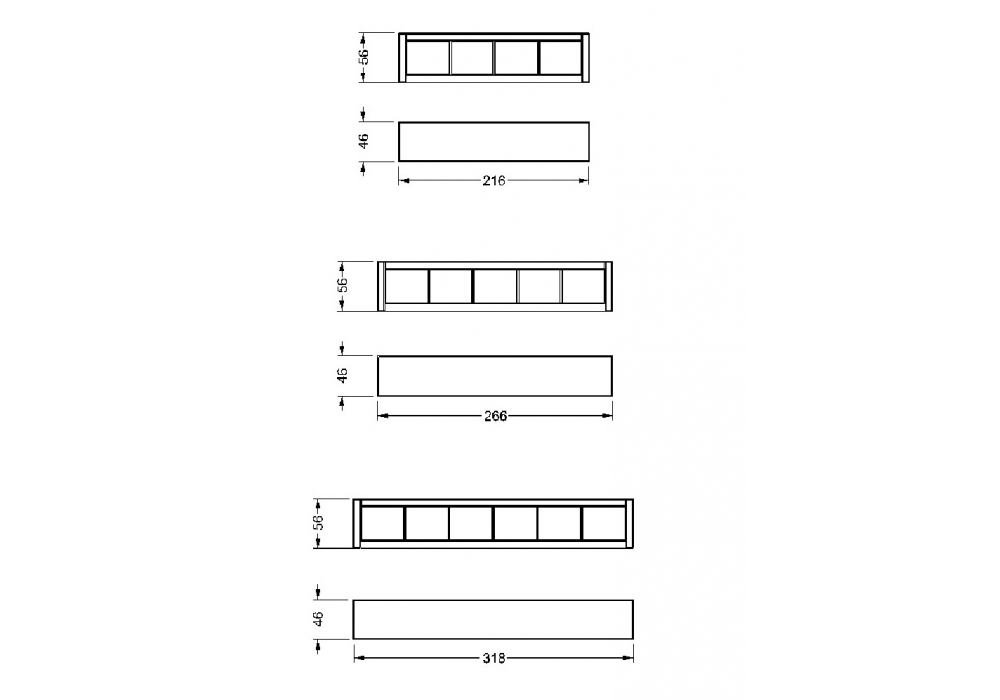 56
46
216
56
46
266
56
46
318